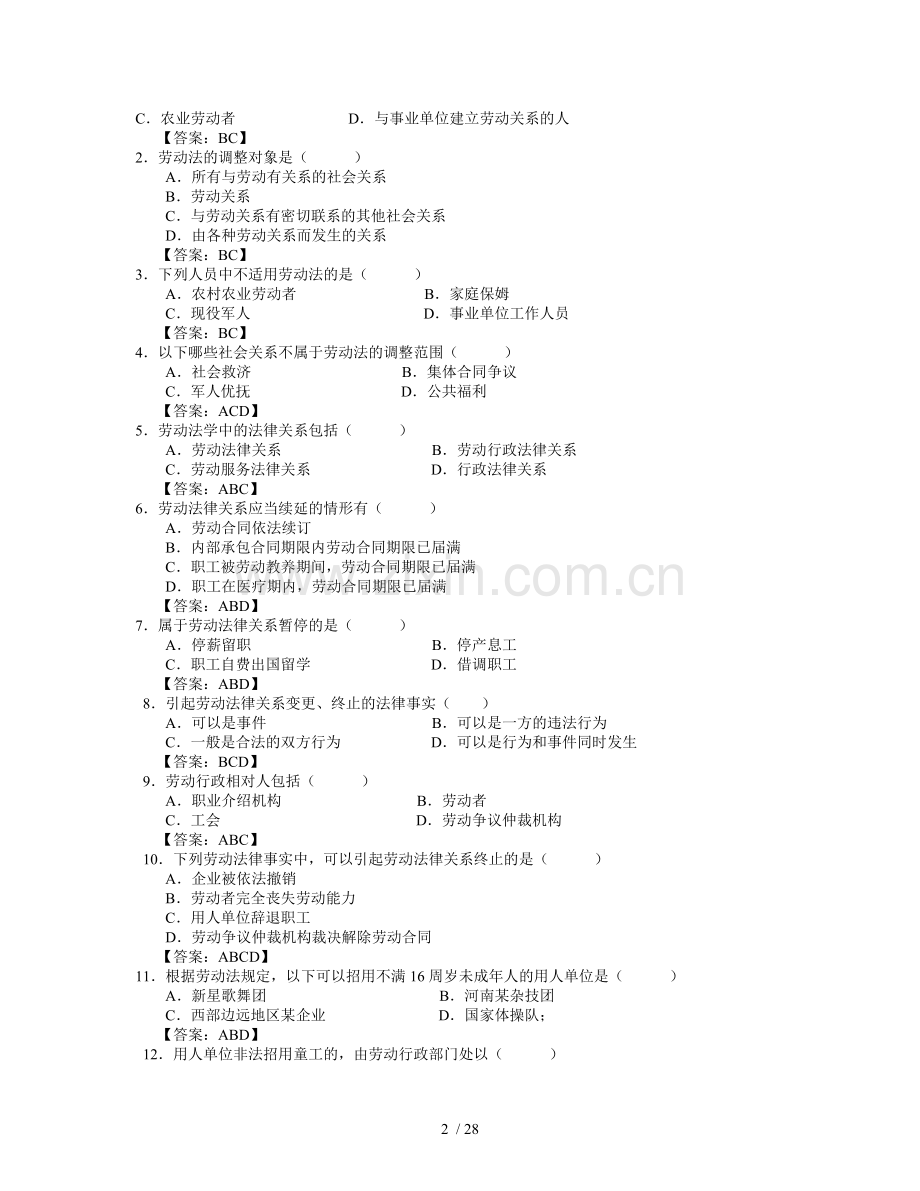 C．农业劳动者　　　　　　　D．与事业单位建立劳动关系的人
【答案：BC】
2．劳动法的调整对象是（　　）
A．所有与劳动有关系的社会关系
B．劳动关系
C．与劳动关系有密切联系的其他社会关系
D．由各种劳动关系而发生的关系
【答案：BC】
3．下列人员中不适用劳动法的是（　　）
A．农村农业劳动者　　　　　　B．家庭保姆
C．现役军人　　　　　　　　　D．事业单位工作人员
【答案：BC】
4．以下哪些社会关系不属于劳动法的调整范围（　　）
A．社会救济　　　　　　　　B．集体合同争议
C．军人优抚　　　　　　　　D．公共福利
【答案：ACD】
5．劳动法学中的法律关系包括（　　）
A．劳动法律关系　　　　　　B．劳动行政法律关系
C．劳动服务法律关系　　　　D．行政法律关系
【答案：ABC】
6．劳动法律关系应当续延的情形有（　　）
A．劳动合同依法续订
B．内部承包合同期限内劳动合同期限已届满
C．职工被劳动教养期间，劳动合同期限已届满
D．职工在医疗期内，劳动合同期限已届满
【答案：ABD】
7．属于劳动法律关系暂停的是（　　）
A．停薪留职　　　　　　　　B．停产息工
C．职工自费出国留学　　　　D．借调职工
【答案：ABD】
8．引起劳动法律关系变更、终止的法律事实（　　）
A．可以是事件　　　　　　　B．可以是一方的违法行为
C．一般是合法的双方行为　　D．可以是行为和事件同时发生
【答案：BCD】
9．劳动行政相对人包括（　　）
A．职业介绍机构　　　　　　B．劳动者
C．工会　　　　　　　　　　D．劳动争议仲裁机构
【答案：ABC】
10．下列劳动法律事实中，可以引起劳动法律关系终止的是（　　）
A．企业被依法撤销
B．劳动者完全丧失劳动能力
C．用人单位辞退职工
D．劳动争议仲裁机构裁决解除劳动合同
【答案：ABCD】
11．根据劳动法规定，以下可以招用不满16周岁未成年人的用人单位是（　　）
A．新星歌舞团　　　　　　　B．河南某杂技团
C．西部边远地区某企业　　　D．国家体操队；
【答案：ABD】
12．用人单位非法招用童工的，由劳动行政部门处以（　　）

2 / 28